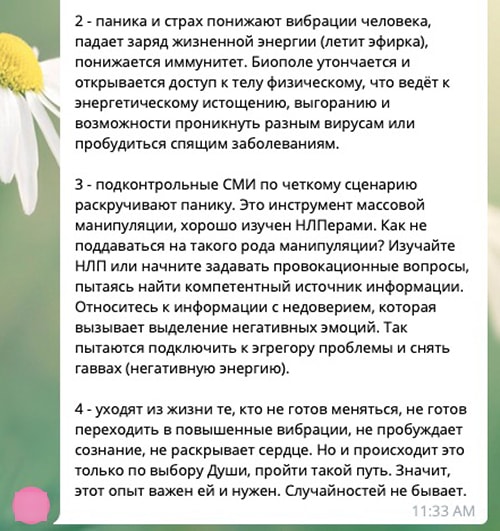 2 - паника и страх понижают вибрации человека, падает заряд жизненной энергии (летит эфирка), понижается иммунитет. Биополе утончается и открывается доступ к телу физическому, что ведёт к энергетическому истощению, выгоранию и возможности проникнуть разным вирусам или пробудиться спящим заболеваниям.

3 - подконтрольные СМИ по четкому сценарию раскручивают панику. Это инструмент массовой манипуляции, хорошо изучен НЛПерами. Как не поддаваться на такого рода манипуляции? Изучайте НЛП или начните задавать провокационные вопросы, пытаясь найти компетентный источник информации. Относитесь к информации с недоверием, которая вызывает выделение негативных эмоций. Так пытаются подключить к эгрегору проблемы и снять гаввах (негативную энергию).

4 - уходят из жизни те, кто не готов меняться, не готов переходить в повышенные вибрации, не пробуждает сознание, не раскрывает сердце. Но и происходит это только по выбору Души, пройти такой путь. Значит, этот опыт важен ей и нужен. Случайностей не бывает.

11:33 AM